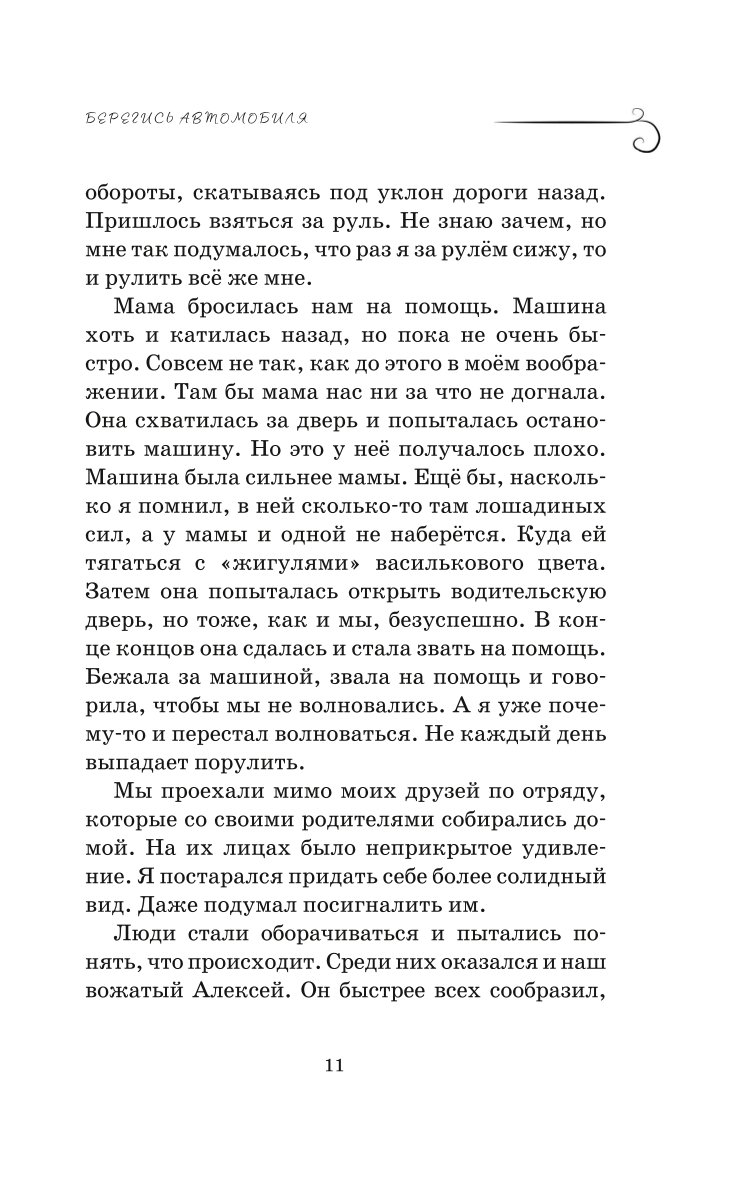 БЕРЕГИСЬ АВТОМОБИЛЯ

обороты, скатываясь под уклон дороги назад. Пришлось взяться за руль. Не знаю зачем, но мне так подумалось, что раз я за рулём сижу, то и рулить всё же мне.

Мама бросилась нам на помощь. Машина хоть и катилась назад, но пока не очень быстро. Совсем не так, как до этого в моём воображении. Там бы мама нас ни за что не догнала. Она схватилась за дверь и попыталась остановить машину. Но это у неё получалось плохо. Машина была сильнее мамы. Ещё бы, насколько я помнил, в ней сколько-то там лошадиных сил, а у мамы и одной не наберётся. Куда ей тягаться с «жигулями» василькового цвета. Затем она попыталась открыть водительскую дверь, но тоже, как и мы, безуспешно. В конце концов она сдалась и стала звать на помощь. Бежала за машиной, звала на помощь и говорила, чтобы мы не волновались. А я уже почему-то и перестал волноваться. Не каждый день выпадает порулить.

Мы проехали мимо моих друзей по отряду, которые со своими родителями собирались домой. На их лицах было неприкрытое удивление. Я постарался придать себе более солидный вид. Даже подумал посигналить им.

Люди стали оборачиваться и пытались понять, что происходит. Среди них оказался и наш вожатый Алексей. Он быстрее всех сообразил,

11